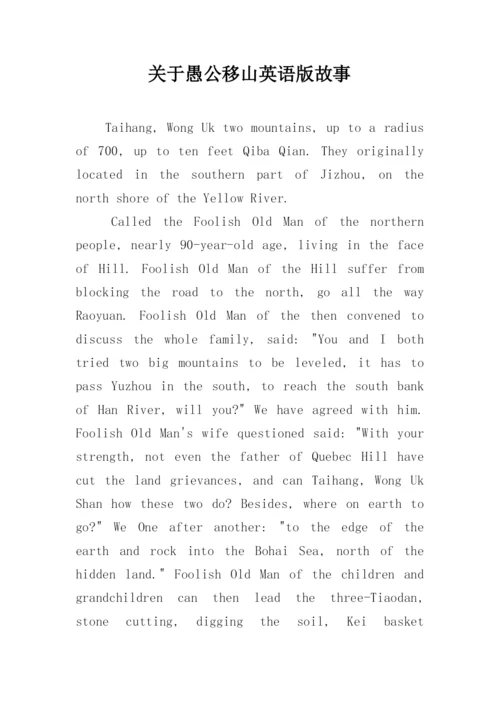 关于愚公移山英语版故事

Taihang, Wong Uk two mountains, up to a radius of 700, up to ten feet Qiba Qian. They originally located in the southern part of Jizhou, on the north shore of the Yellow River.

Called the Foolish Old Man of the northern people, nearly 90-year-old age, living in the face of Hill. Foolish Old Man of the Hill suffer from blocking the road to the north, go all the way Raoyuan. Foolish Old Man of the then convened to discuss the whole family, said: "You and I both tried two big mountains to be leveled, it has to pass Yuzhou in the south, to reach the south bank of Han River, will you?" We have agreed with him. Foolish Old Man's wife questioned said: "With your strength, not even the father of Quebec Hill have cut the land grievances, and can Taihang, Wong Uk Shan how these two do? Besides, where on earth to go?" We One after another: "to the edge of the earth and rock into the Bohai Sea, north of the hidden land." Foolish Old Man of the children and grandchildren can then lead the three-Tiaodan, stone cutting, digging the soil, Kei basket